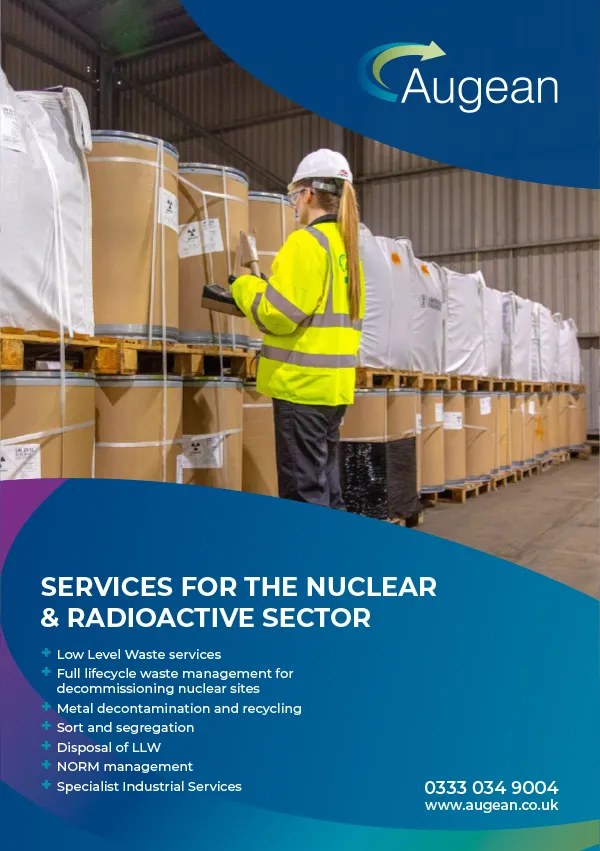 Augean

SERVICES FOR THE NUCLEAR & RADIOACTIVE SECTOR

+ Low Level Waste services
+ Full lifecycle waste management for decommissioning nuclear sites
+ Metal decontamination and recycling
+ Sort and segregation
+ Disposal of LLW
+ NORM management
+ Specialist Industrial Services

0333 034 9004
www.augean.co.uk